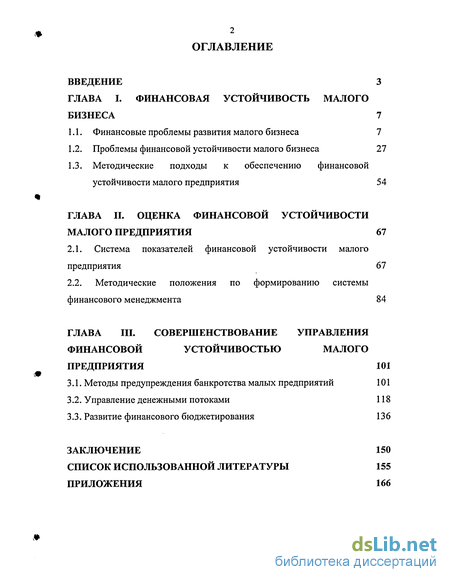 2

ОГЛАВЛЕНИЕ

ВВЕДЕНИЕ 3

ГЛАВА I. ФИНАНСОВАЯ УСТОЙЧИВОСТЬ МАЛОГО БИЗНЕСА 7

1.1. Финансовые проблемы развития малого бизнеса 7

1.2. Проблемы финансовой устойчивости малого бизнеса 27

1.3. Методические подходы к обеспечению финансовой устойчивости малого предприятия 54

ГЛАВА II. ОЦЕНКА ФИНАНСОВОЙ УСТОЙЧИВОСТИ МАЛОГО ПРЕДПРИЯТИЯ 67

2.1. Система показателей финансовой устойчивости малого предприятия 67

2.2. Методические положения по формированию системы финансового менеджмента 84

ГЛАВА III. СОВЕРШЕНСТВОВАНИЕ УПРАВЛЕНИЯ ФИНАНСОВОЙ УСТОЙЧИВОСТЬЮ МАЛОГО ПРЕДПРИЯТИЯ 101

3.1. Методы предупреждения банкротства малых предприятий 101

3.2. Управление денежными потоками 118

3.3. Развитие финансового бюджетирования 136

ЗАКЛЮЧЕНИЕ 150

СПИСОК ИСПОЛЬЗОВАННОЙ ЛИТЕРАТУРЫ 155

ПРИЛОЖЕНИЯ 166

dsLib.net
библиотека диссертаций